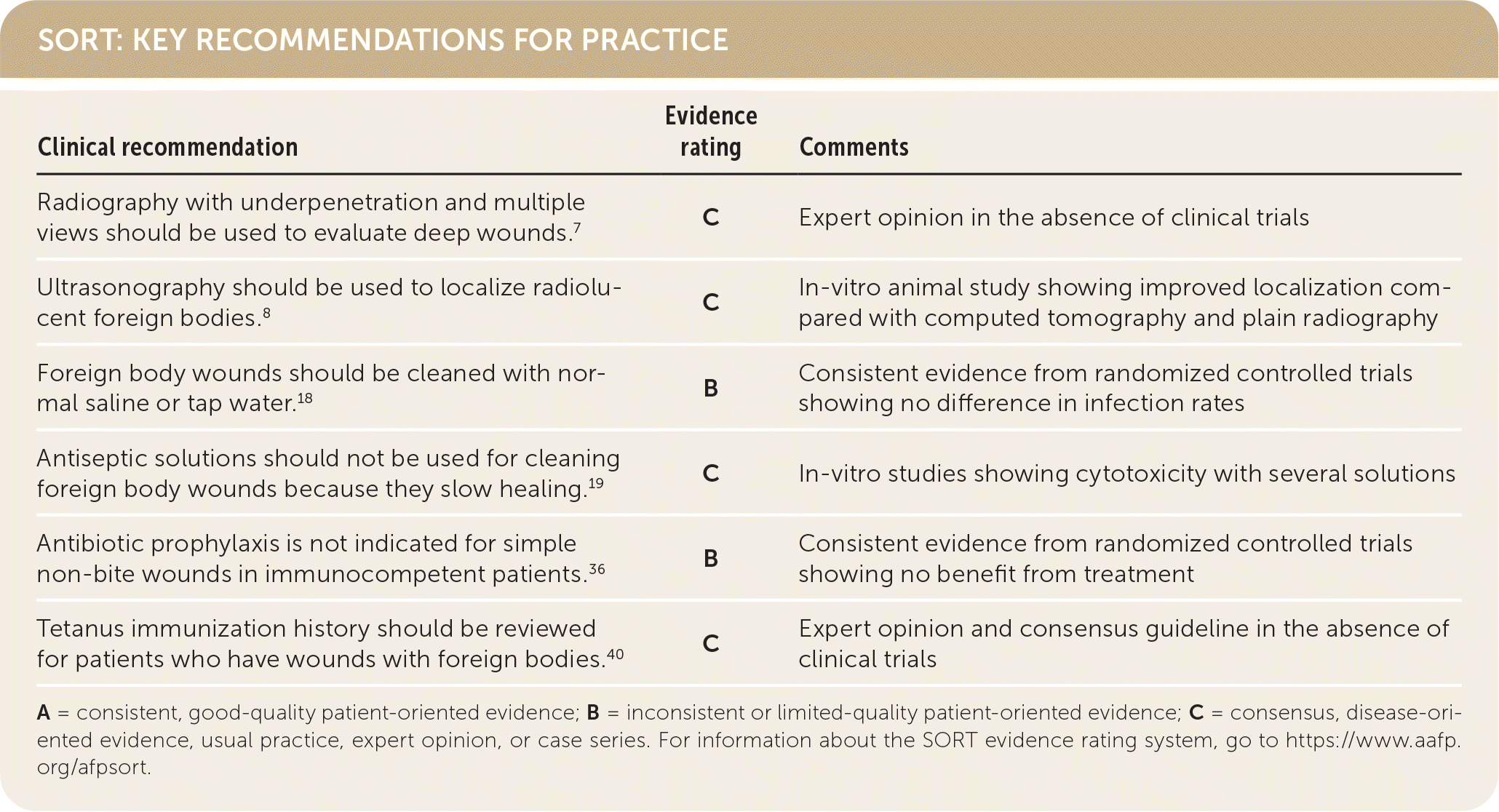 SORT: KEY RECOMMENDATIONS FOR PRACTICE

| Clinical recommendation | Evidence rating | Comments |
|---|---|---|
| Radiography with underpenetration and multiple views should be used to evaluate deep wounds.$^{7}$ | C | Expert opinion in the absence of clinical trials |
| Ultrasonography should be used to localize radiolucent foreign bodies.$^{8}$ | C | In-vitro animal study showing improved localization compared with computed tomography and plain radiography |
| Foreign body wounds should be cleaned with normal saline or tap water.$^{18}$ | B | Consistent evidence from randomized controlled trials showing no difference in infection rates |
| Antiseptic solutions should not be used for cleaning foreign body wounds because they slow healing.$^{19}$ | C | In-vitro studies showing cytotoxicity with several solutions |
| Antibiotic prophylaxis is not indicated for simple non-bite wounds in immunocompetent patients.$^{36}$ | B | Consistent evidence from randomized controlled trials showing no benefit from treatment |
| Tetanus immunization history should be reviewed for patients who have wounds with foreign bodies.$^{40}$ | C | Expert opinion and consensus guideline in the absence of clinical trials |

A = consistent, good-quality patient-oriented evidence; B = inconsistent or limited-quality patient-oriented evidence; C = consensus, disease-oriented evidence, usual practice, expert opinion, or case series. For information about the SORT evidence rating system, go to https://www.aafp.org/afpsort.